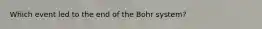 Which event led to the end of the Bohr system?